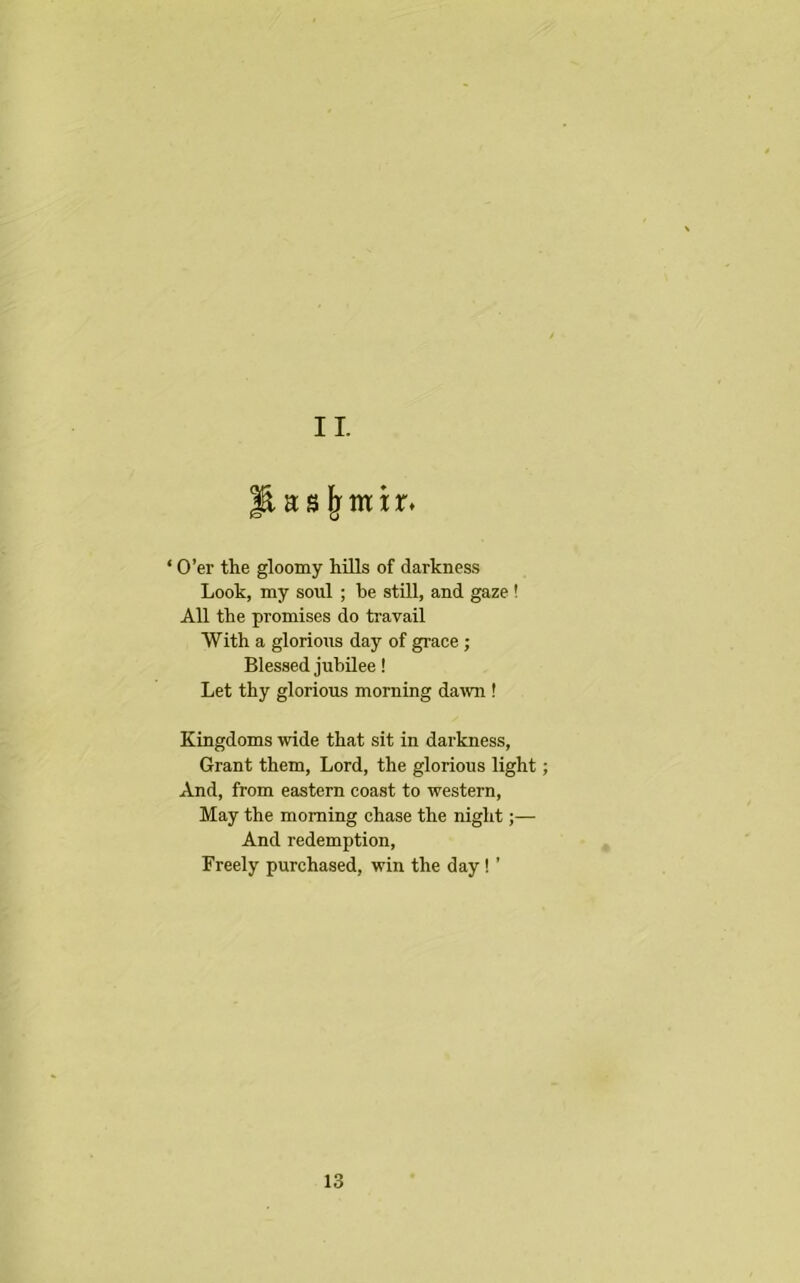 II.

Kashmir.

'O'er the gloomy hills of darkness
Look, my soul ; be still, and gaze !
All the promises do travail
With a glorious day of grace ;
Blessed jubilee !
Let thy glorious morning dawn !

Kingdoms wide that sit in darkness,
Grant them, Lord, the glorious light ;
And, from eastern coast to western,
May the morning chase the night ;—
And redemption,
Freely purchased, win the day ! '

13